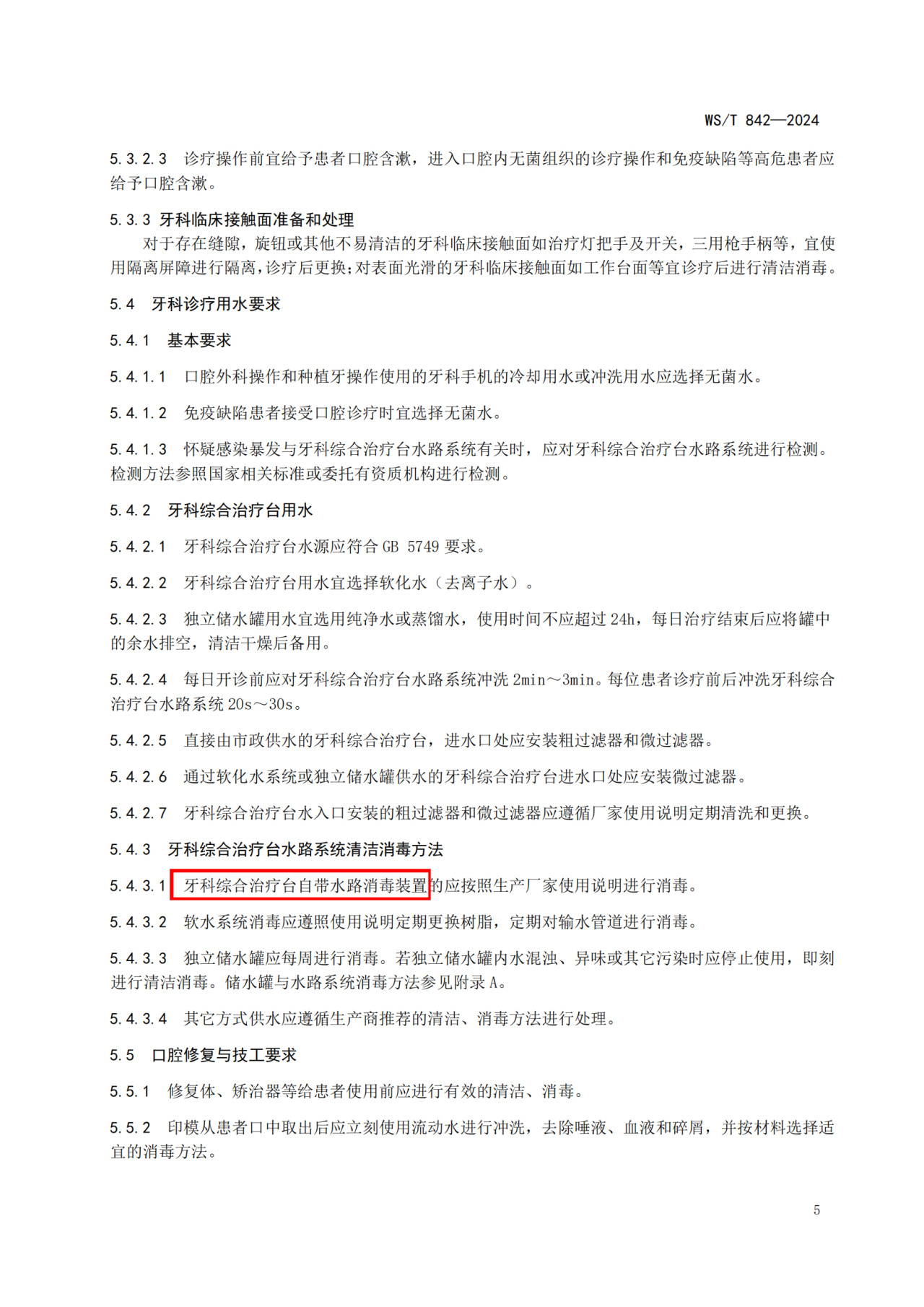 WS/T 842—2024

5.3.2.3 诊疗操作前宜给予患者口腔含漱，进入口腔内无菌组织的诊疗操作和免疫缺陷等高危患者应给予口腔含漱。

5.3.3 牙科临床接触面准备和处理

对于存在缝隙，旋钮或其他不易清洁的牙科临床接触面如治疗灯把手及开关，三用枪手柄等，宜使用隔离屏障进行隔离，诊疗后更换；对表面光滑的牙科临床接触面如工作台面等宜诊疗后进行清洁消毒。

5.4 牙科诊疗用水要求

5.4.1 基本要求

5.4.1.1 口腔外科操作和种植牙操作使用的牙科手机的冷却用水或冲洗用水应选择无菌水。

5.4.1.2 免疫缺陷患者接受口腔诊疗时宜选择无菌水。

5.4.1.3 怀疑感染暴发与牙科综合治疗台水路系统有关时，应对牙科综合治疗台水路系统进行检测。检测方法参照国家相关标准或委托有资质机构进行检测。

5.4.2 牙科综合治疗台用水

5.4.2.1 牙科综合治疗台水源应符合 GB 5749 要求。

5.4.2.2 牙科综合治疗台用水宜选择软化水（去离子水）。

5.4.2.3 独立储水罐用水宜选用纯净水或蒸馏水，使用时间不应超过 24h，每日治疗结束后应将罐中的余水排空，清洁干燥后备用。

5.4.2.4 每日开诊前应对牙科综合治疗台水路系统冲洗 2min～3min。每位患者诊疗前后冲洗牙科综合治疗台水路系统 20s～30s。

5.4.2.5 直接由市政供水的牙科综合治疗台，进水口处应安装粗过滤器和微过滤器。

5.4.2.6 通过软化水系统或独立储水罐供水的牙科综合治疗台进水口处应安装微过滤器。

5.4.2.7 牙科综合治疗台水入口安装的粗过滤器和微过滤器应遵循厂家使用说明定期清洗和更换。

5.4.3 牙科综合治疗台水路系统清洁消毒方法

5.4.3.1 牙科综合治疗台自带水路消毒装置的应按照生产厂家使用说明进行消毒。

5.4.3.2 软水系统消毒应遵照使用说明定期更换树脂，定期对输水管道进行消毒。

5.4.3.3 独立储水罐应每周进行消毒。若独立储水罐内水混浊、异味或其它污染时应停止使用，即刻进行清洁消毒。储水罐与水路系统消毒方法参见附录 A。

5.4.3.4 其它方式供水应遵循生产商推荐的清洁、消毒方法进行处理。

5.5 口腔修复与技工要求

5.5.1 修复体、矫治器等给患者使用前应进行有效的清洁、消毒。

5.5.2 印模从患者口中取出后应立刻使用流动水进行冲洗，去除唾液、血液和碎屑，并按材料选择适宜的消毒方法。

5